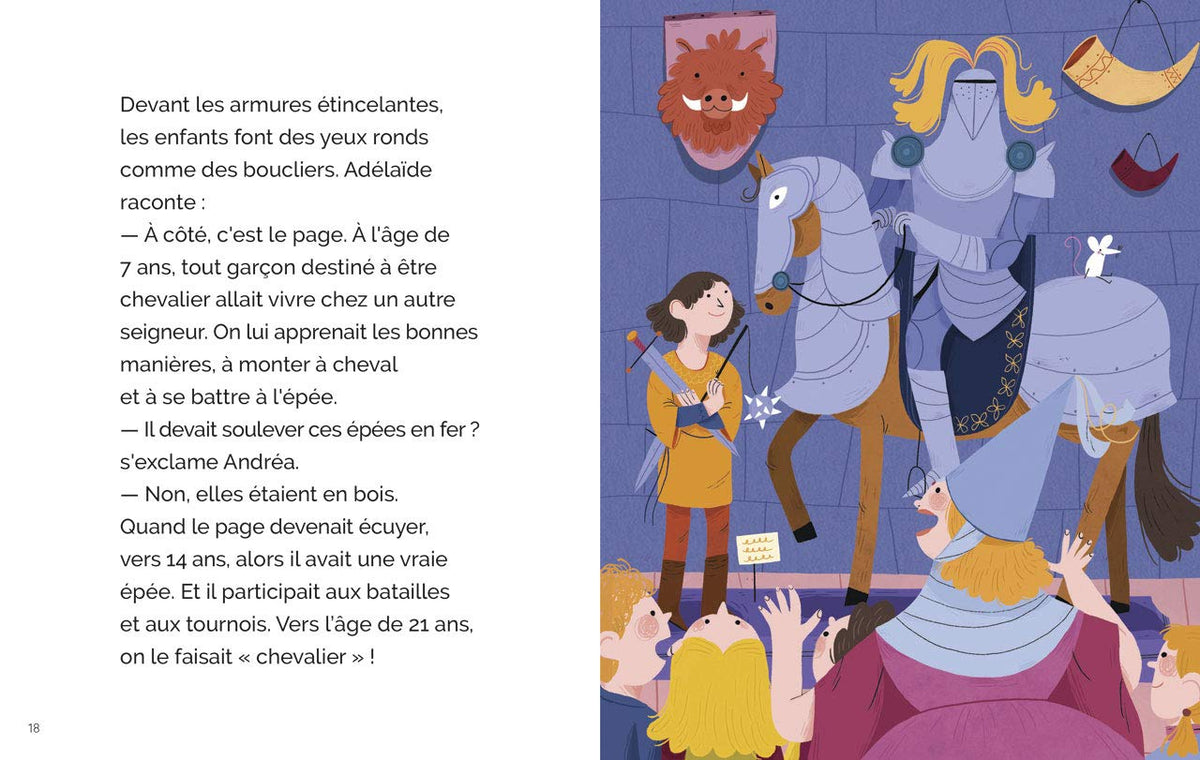 Devant les armures étincelantes, les enfants font des yeux ronds comme des boucliers. Adélaïde raconte :
— À côté, c'est le page. À l'âge de 7 ans, tout garçon destiné à être chevalier allait vivre chez un autre seigneur. On lui apprenait les bonnes manières, à monter à cheval et à se battre à l'épée.
— Il devait soulever ces épées en fer ? s'exclame Andréa.
— Non, elles étaient en bois. Quand le page devenait écuyer, vers 14 ans, alors il avait une vraie épée. Et il participait aux batailles et aux tournois. Vers l'âge de 21 ans, on le faisait « chevalier » !

18